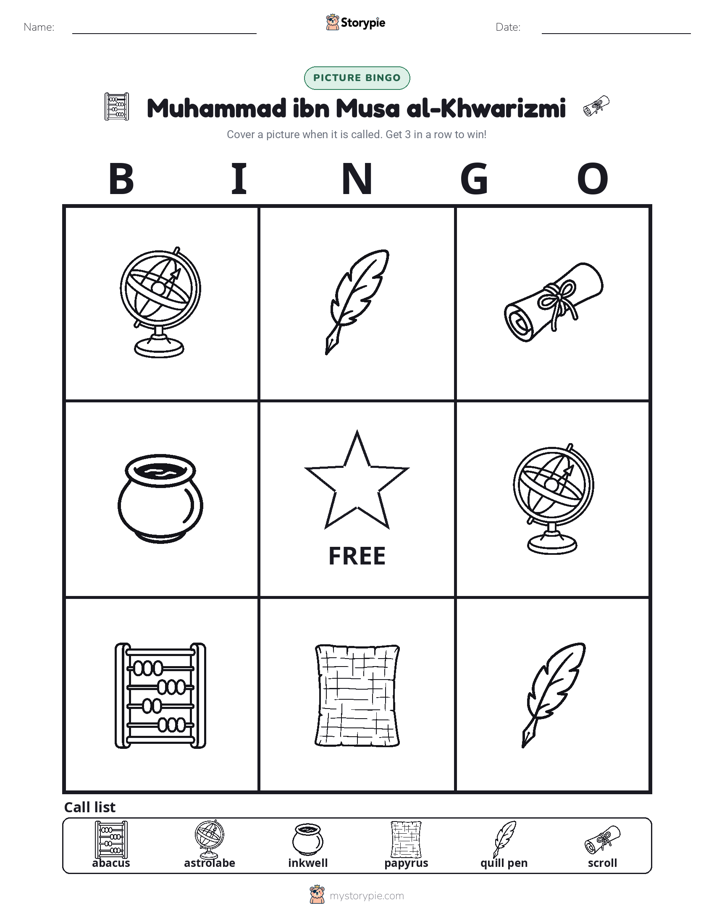 Name: ____ Storypie Date: ____

PICTURE BINGO

Muhammad ibn Musa al-Khwarizmi

Cover a picture when it is called. Get 3 in a row to win!

B I N G O

FREE

Call list

abacus astrolabe inkwell papyrus quill pen scroll

mystorypie.com